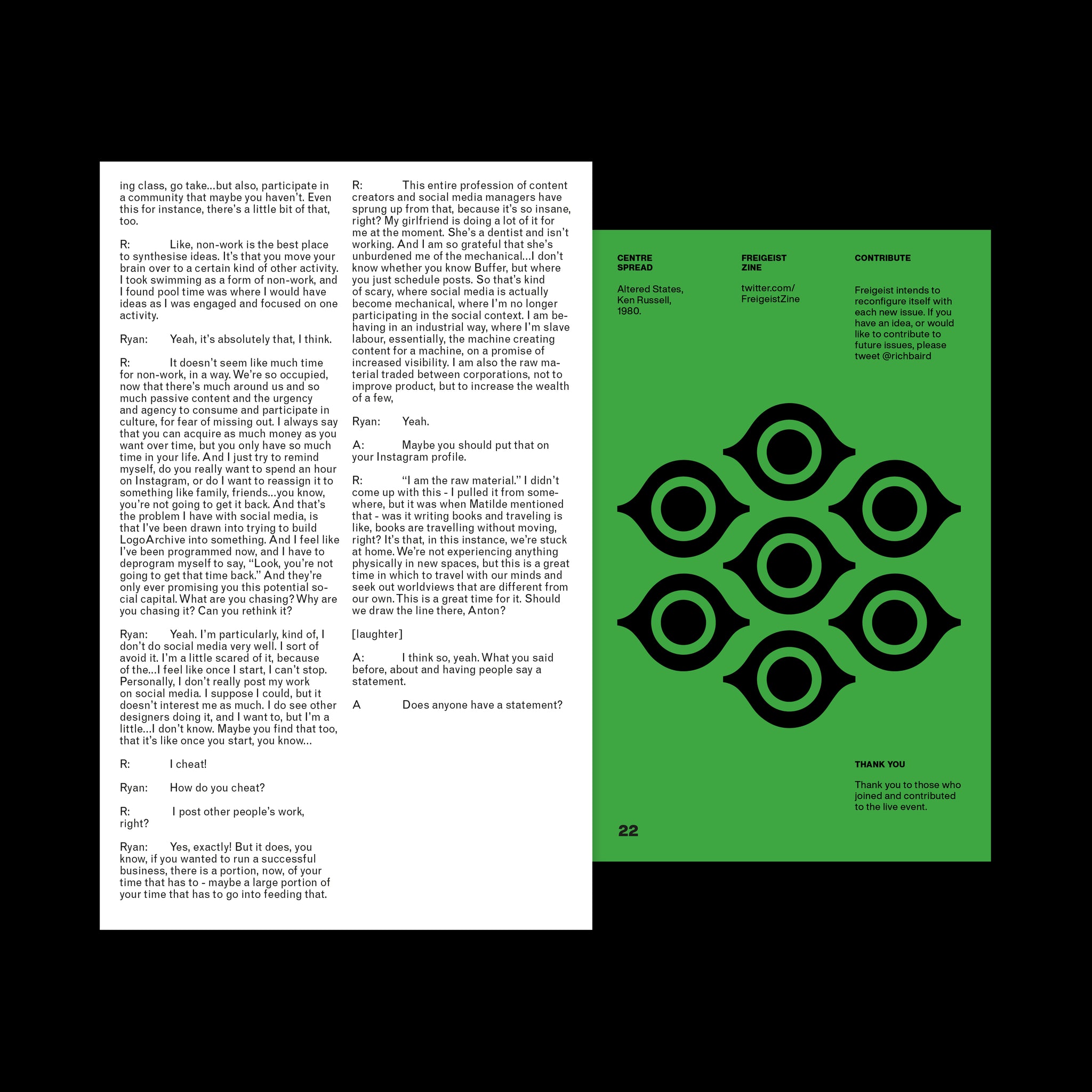 ing class, go take...but also, participate in a community that maybe you haven't. Even this for instance, there's a little bit of that, too.

R: Like, non-work is the best place to synthesise ideas. It's that you move your brain over to a certain kind of other activity. I took swimming as a form of non-work, and I found pool time was where I would have ideas as I was engaged and focused on one activity.

Ryan: Yeah, it's absolutely that, I think.

R: It doesn't seem like much time for non-work, in a way. We're so occupied, now that there's much around us and so much passive content and the urgency and agency to consume and participate in culture, for fear of missing out. I always say that you can acquire as much money as you want over time, but you only have so much time in your life. And I just try to remind myself, do you really want to spend an hour on Instagram, or do I want to reassign it to something like family, friends...you know, you're not going to get it back. And that's the problem I have with social media, is that I've been drawn into trying to build LogoArchive into something. And I feel like I've been programmed now, and I have to deprogram myself to say, "Look, you're not going to get that time back." And they're only ever promising you this potential social capital. What are you chasing? Why are you chasing it? Can you rethink it?

Ryan: Yeah. I'm particularly, kind of, I don't do social media very well. I sort of avoid it. I'm a little scared of it, because of the...I feel like once I start, I can't stop. Personally, I don't really post my work on social media. I suppose I could, but it doesn't interest me as much. I do see other designers doing it, and I want to, but I'm a little...I don't know. Maybe you find that too, that it's like once you start, you know...

R: I cheat!

Ryan: How do you cheat?

R: I post other people's work, right?

Ryan: Yes, exactly! But it does, you know, if you wanted to run a successful business, there is a portion, now, of your time that has to - maybe a large portion of your time that has to go into feeding that.

R: This entire profession of content creators and social media managers have sprung up from that, because it's so insane, right? My girlfriend is doing a lot of it for me at the moment. She's a dentist and isn't working. And I am so grateful that she's unburdened me of the mechanical...I don't know whether you know Buffer, but where you just schedule posts. So that's kind of scary, where social media is actually become mechanical, where I'm no longer participating in the social context. I am behaving in an industrial way, where I'm slave labour, essentially, the machine creating content for a machine, on a promise of increased visibility. I am also the raw material traded between corporations, not to improve product, but to increase the wealth of a few,

Ryan: Yeah.

A: Maybe you should put that on your Instagram profile.

R: "I am the raw material." I didn't come up with this - I pulled it from somewhere, but it was when Matilde mentioned that - was it writing books and traveling is like, books are travelling without moving, right? It's that, in this instance, we're stuck at home. We're not experiencing anything physically in new spaces, but this is a great time in which to travel with our minds and seek out worldviews that are different from our own. This is a great time for it. Should we draw the line there, Anton?

[laughter]

A: I think so, yeah. What you said before, about and having people say a statement.

A Does anyone have a statement?

CENTRE SPREAD

Altered States, Ken Russell, 1980.

FREIGEIST ZINE

twitter.com/ FreigeistZine

CONTRIBUTE

Freigeist intends to reconfigure itself with each new issue. If you have an idea, or would like to contribute to future issues, please tweet @richbaird

THANK YOU

Thank you to those who joined and contributed to the live event.

22